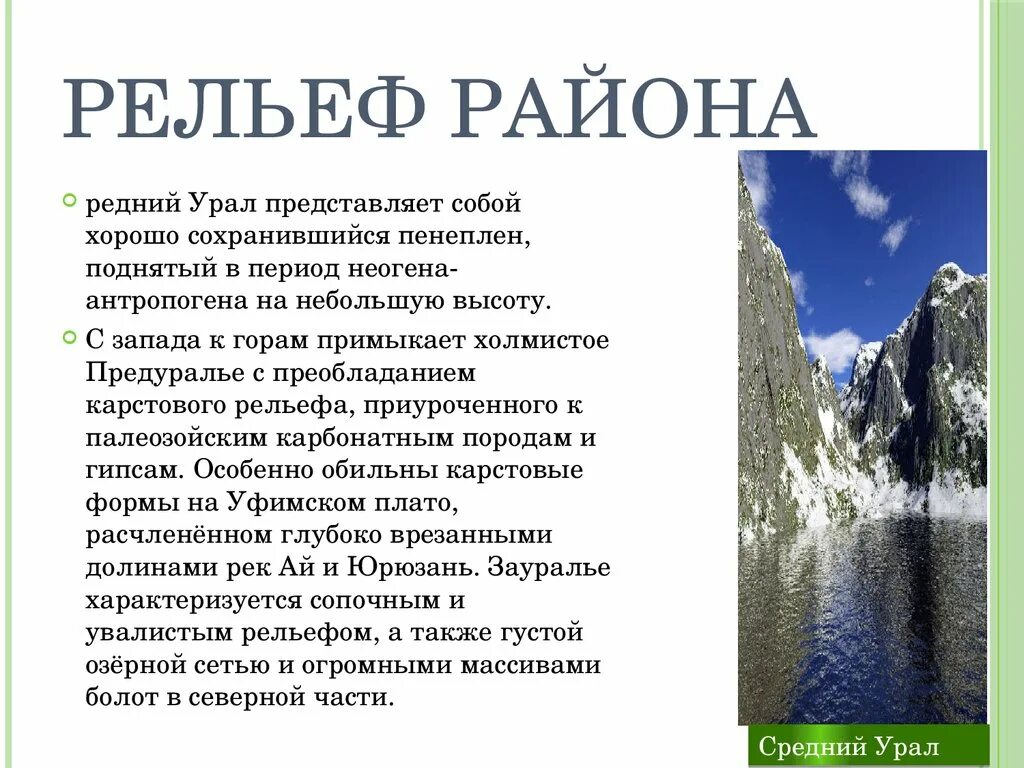 РЕЛЬЕФ РАЙОНА

редний Урал представляет собой хорошо сохранившийся пенеплен, поднятый в период неогена-антропогена на небольшую высоту.

С запада к горам примыкает холмистое Предуралье с преобладанием карстового рельефа, приуроченного к палеозойским карбонатным породам и гипсам. Особенно обильны карстовые формы на Уфимском плато, расчленённом глубоко врезанными долинами рек Ай и Юрюзань. Зауралье характеризуется сопочным и увалистым рельефом, а также густой озёрной сетью и огромными массивами болот в северной части.

Средний Урал